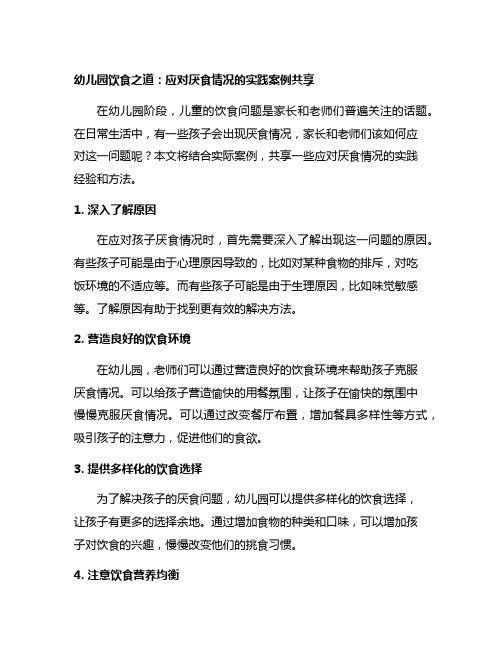 幼儿园饮食之道：应对厌食情况的实践案例共享

在幼儿园阶段，儿童的饮食问题是家长和老师们普遍关注的话题。在日常生活中，有一些孩子会出现厌食情况，家长和老师们该如何应对这一问题呢？本文将结合实际案例，共享一些应对厌食情况的实践经验和方法。

1. 深入了解原因

在应对孩子厌食情况时，首先需要深入了解出现这一问题的原因。有些孩子可能是由于心理原因导致的，比如对某种食物的排斥，对吃饭环境的不适应等。而有些孩子可能是由于生理原因，比如味觉敏感等。了解原因有助于找到更有效的解决方法。

2. 营造良好的饮食环境

在幼儿园，老师们可以通过营造良好的饮食环境来帮助孩子克服厌食情况。可以给孩子营造愉快的用餐氛围，让孩子在愉快的氛围中慢慢克服厌食情况。可以通过改变餐厅布置，增加餐具多样性等方式，吸引孩子的注意力，促进他们的食欲。

3. 提供多样化的饮食选择

为了解决孩子的厌食问题，幼儿园可以提供多样化的饮食选择，让孩子有更多的选择余地。通过增加食物的种类和口味，可以增加孩子对饮食的兴趣，慢慢改变他们的挑食习惯。

4. 注意饮食营养均衡